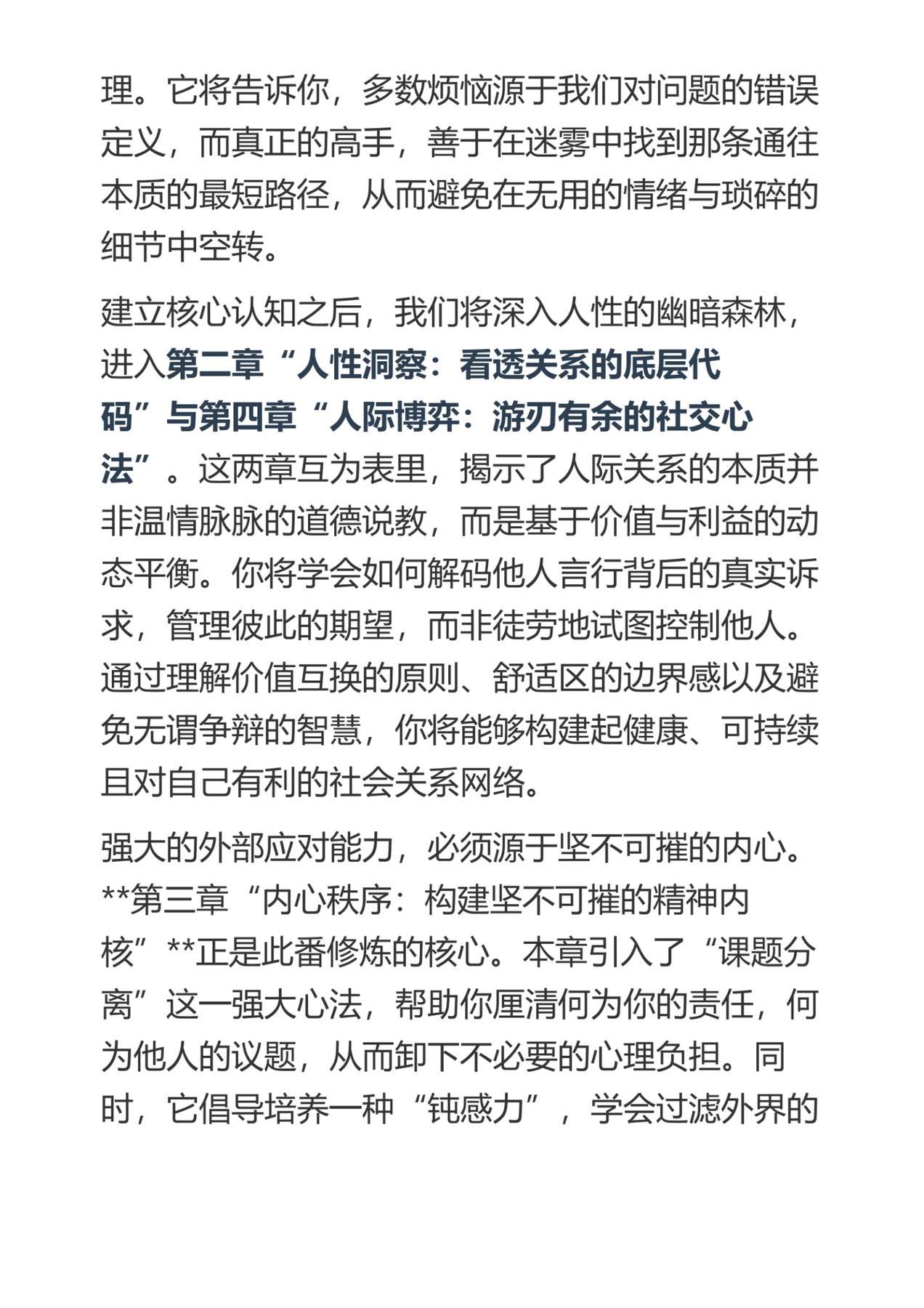 理。它将告诉你，多数烦恼源于我们对问题的错误定义，而真正的高手，善于在迷雾中找到那条通往本质的最短路径，从而避免在无用的情绪与琐碎的细节中空转。

建立核心认知之后，我们将深入人性的幽暗森林，进入第二章“人性洞察：看透关系的底层代码”与第四章“人际博弈：游刃有余的社交心法”。这两章互为表里，揭示了人际关系的本质并非温情脉脉的道德说教，而是基于价值与利益的动态平衡。你将学会如何解码他人言行背后的真实诉求，管理彼此的期望，而非徒劳地试图控制他人。通过理解价值互换的原则、舒适区的边界感以及避免无谓争辩的智慧，你将能够构建起健康、可持续且对自己有利的社会关系网络。

强大的外部应对能力，必须源于坚不可摧的内心。**第三章“内心秩序：构建坚不可摧的精神内核”**正是此番修炼的核心。本章引入了“课题分离”这一强大心法，帮助你厘清何为你的责任，何为他人的议题，从而卸下不必要的心理负担。同时，它倡导培养一种“钝感力”，学会过滤外界的